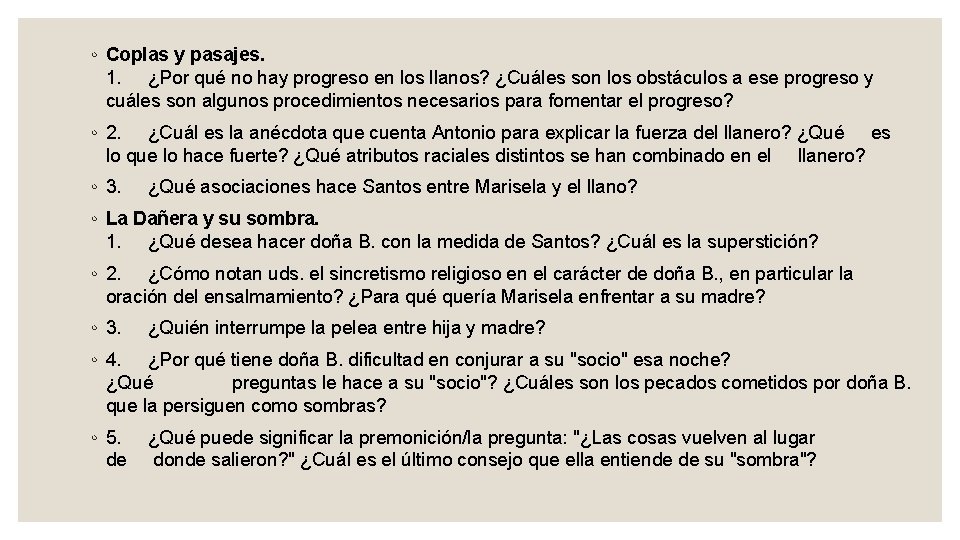 ◦ Coplas y pasajes.
1. ¿Por qué no hay progreso en los llanos? ¿Cuáles son los obstáculos a ese progreso y cuáles son algunos procedimientos necesarios para fomentar el progreso?

◦ 2. ¿Cuál es la anécdota que cuenta Antonio para explicar la fuerza del llanero? ¿Qué es lo que lo hace fuerte? ¿Qué atributos raciales distintos se han combinado en el llanero?

◦ 3. ¿Qué asociaciones hace Santos entre Marisela y el llano?

◦ La Dañera y su sombra.
1. ¿Qué desea hacer doña B. con la medida de Santos? ¿Cuál es la superstición?

◦ 2. ¿Cómo notan uds. el sincretismo religioso en el carácter de doña B., en particular la oración del ensalmamiento? ¿Para qué quería Marisela enfrentar a su madre?

◦ 3. ¿Quién interrumpe la pelea entre hija y madre?

◦ 4. ¿Por qué tiene doña B. dificultad en conjurar a su "socio" esa noche? ¿Qué preguntas le hace a su "socio"? ¿Cuáles son los pecados cometidos por doña B. que la persiguen como sombras?

◦ 5. ¿Qué puede significar la premonición/la pregunta: "¿Las cosas vuelven al lugar de donde salieron?" ¿Cuál es el último consejo que ella entiende de su "sombra"?